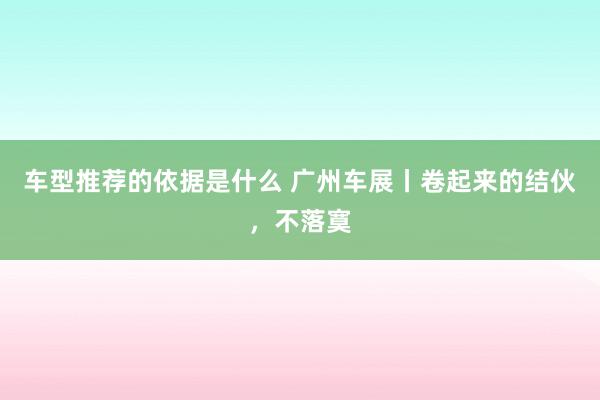 车型推荐的依据是什么 广州车展丨卷起来的结伙，不落寞